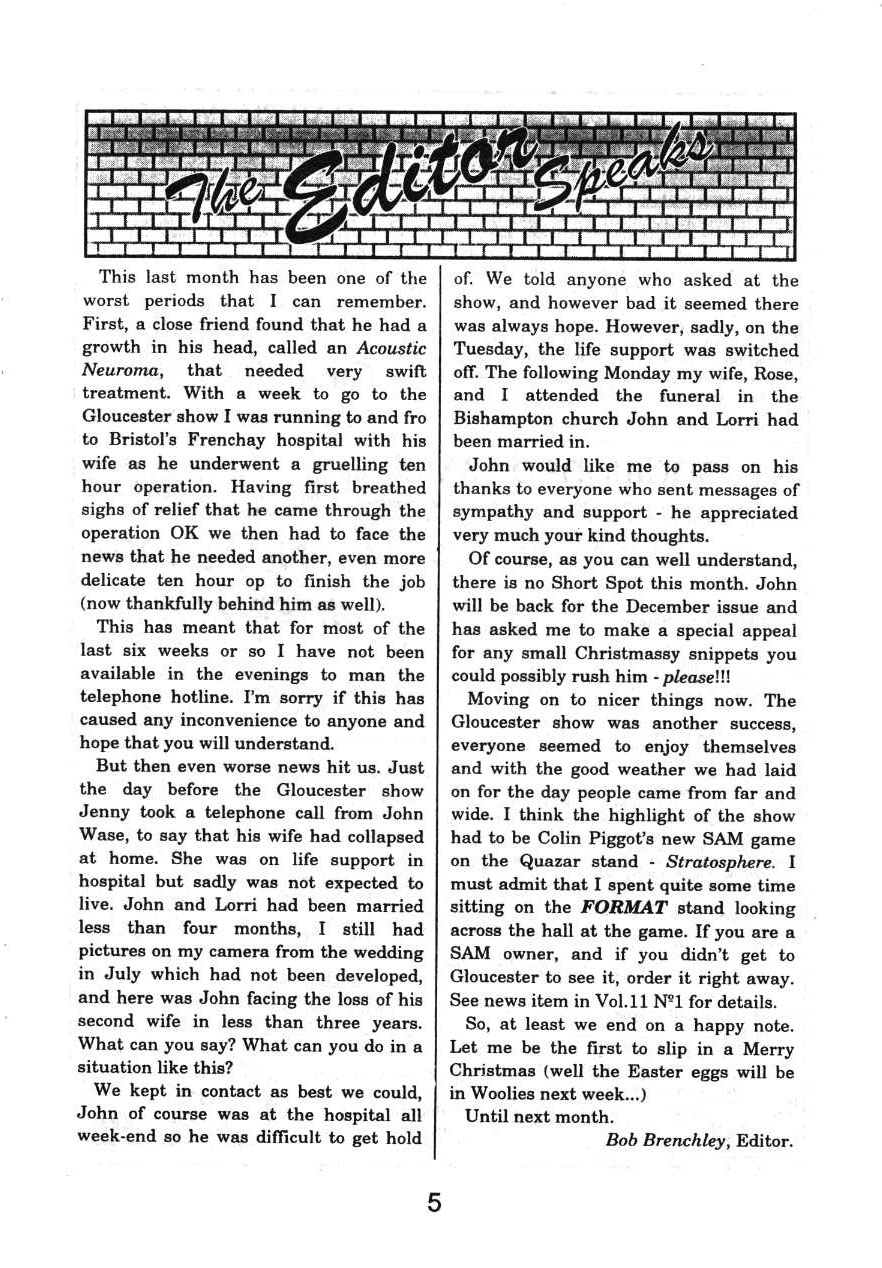 The Editor Speaks

This last month has been one of the worst periods that I can remember. First, a close friend found that he had a growth in his head, called an Acoustic Neuroma, that needed very swift treatment. With a week to go to the Gloucester show I was running to and fro to Bristol's Frenchay hospital with his wife as he underwent a gruelling ten hour operation. Having first breathed sighs of relief that he came through the operation OK we then had to face the news that he needed another, even more delicate ten hour op to finish the job (now thankfully behind him as well).

This has meant that for most of the last six weeks or so I have not been available in the evenings to man the telephone hotline. I'm sorry if this has caused any inconvenience to anyone and hope that you will understand.

But then even worse news hit us. Just the day before the Gloucester show Jenny took a telephone call from John Wase, to say that his wife had collapsed at home. She was on life support in hospital but sadly was not expected to live. John and Lorri had been married less than four months, I still had pictures on my camera from the wedding in July which had not been developed, and here was John facing the loss of his second wife in less than three years. What can you say? What can you do in a situation like this?

We kept in contact as best we could, John of course was at the hospital all week-end so he was difficult to get hold of. We told anyone who asked at the show, and however bad it seemed there was always hope. However, sadly, on the Tuesday, the life support was switched off. The following Monday my wife, Rose, and I attended the funeral in the Bishampton church John and Lorri had been married in.

John would like me to pass on his thanks to everyone who sent messages of sympathy and support - he appreciated very much your kind thoughts.

Of course, as you can well understand, there is no Short Spot this month. John will be back for the December issue and has asked me to make a special appeal for any small Christmassy snippets you could possibly rush him - please!!!

Moving on to nicer things now. The Gloucester show was another success, everyone seemed to enjoy themselves and with the good weather we had laid on for the day people came from far and wide. I think the highlight of the show had to be Colin Piggot's new SAM game on the Quazar stand - Stratosphere. I must admit that I spent quite some time sitting on the FORMAT stand looking across the hall at the game. If you are a SAM owner, and if you didn't get to Gloucester to see it, order it right away. See news item in Vol.11 Nº1 for details.

So, at least we end on a happy note. Let me be the first to slip in a Merry Christmas (well the Easter eggs will be in Woolies next week...)

Until next month.

Bob Brenchley, Editor.

5